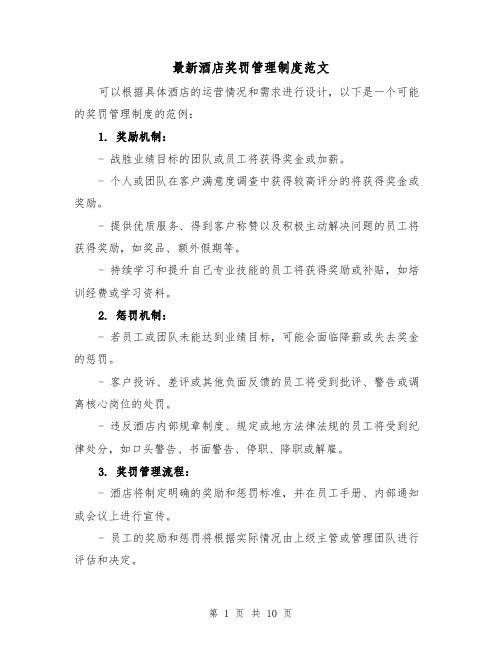 最新酒店奖罚管理制度范文

可以根据具体酒店的运营情况和需求进行设计，以下是一个可能的奖罚管理制度的范例：

1. 奖励机制：

- 战胜业绩目标的团队或员工将获得奖金或加薪。

- 个人或团队在客户满意度调查中获得较高评分的将获得奖金或奖励。

- 提供优质服务、得到客户称赞以及积极主动解决问题的员工将获得奖励，如奖品、额外假期等。

- 持续学习和提升自己专业技能的员工将获得奖励或补贴，如培训经费或学习资料。

2. 惩罚机制：

- 若员工或团队未能达到业绩目标，可能会面临降薪或失去奖金的惩罚。

- 客户投诉、差评或其他负面反馈的员工将受到批评、警告或调离核心岗位的处罚。

- 违反酒店内部规章制度、规定或地方法律法规的员工将受到纪律处分，如口头警告、书面警告、停职、降职或解雇。

3. 奖罚管理流程：

- 酒店将制定明确的奖励和惩罚标准，并在员工手册、内部通知或会议上进行宣传。

- 员工的奖励和惩罚将根据实际情况由上级主管或管理团队进行评估和决定。

第 1 页 共 10 页